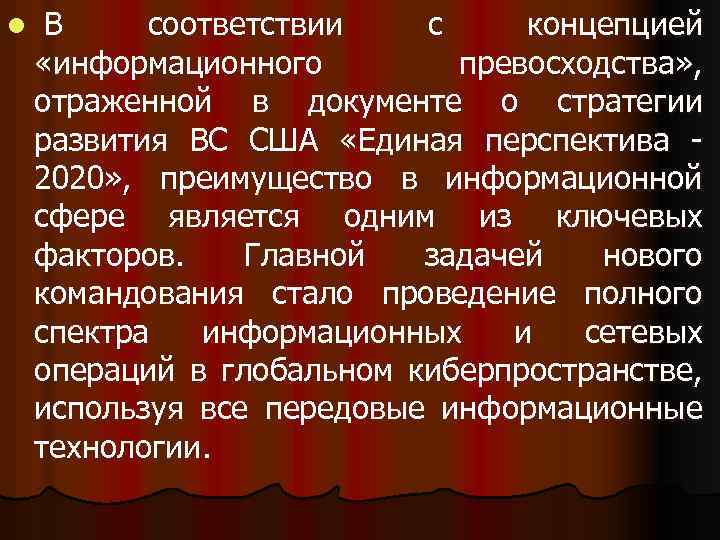 В соответствии с концепцией «информационного превосходства», отраженной в документе о стратегии развития ВС США «Единая перспектива - 2020», преимущество в информационной сфере является одним из ключевых факторов. Главной задачей нового командования стало проведение полного спектра информационных и сетевых операций в глобальном киберпространстве, используя все передовые информационные технологии.